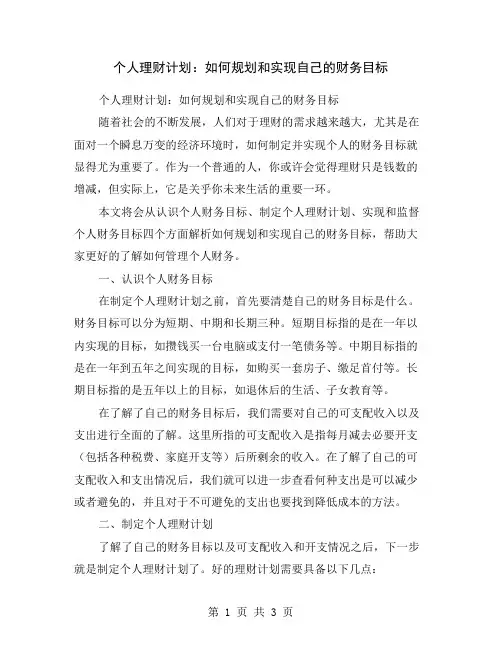 个人理财计划：如何规划和实现自己的财务目标

个人理财计划：如何规划和实现自己的财务目标

随着社会的不断发展，人们对于理财的需求越来越大，尤其是在面对一个瞬息万变的经济环境时，如何制定并实现个人的财务目标就显得尤为重要了。作为一个普通的人，你或许会觉得理财只是钱数的增减，但实际上，它是关乎你未来生活的重要一环。

本文将会从认识个人财务目标、制定个人理财计划、实现和监督个人财务目标四个方面解析如何规划和实现自己的财务目标，帮助大家更好的了解如何管理个人财务。

一、认识个人财务目标

在制定个人理财计划之前，首先要清楚自己的财务目标是什么。财务目标可以分为短期、中期和长期三种。短期目标指的是在一年以内实现的目标，如攒钱买一台电脑或支付一笔债务等。中期目标指的是在一年到五年之间实现的目标，如购买一套房子、缴足首付等。长期目标指的是五年以上的目标，如退休后的生活、子女教育等。

在了解了自己的财务目标后，我们需要对自己的可支配收入以及支出进行全面的了解。这里所指的可支配收入是指每月减去必要开支（包括各种税费、家庭开支等）后所剩余的收入。在了解了自己的可支配收入和支出情况后，我们就可以进一步查看何种支出是可以减少或者避免的，并且对于不可避免的支出也要找到降低成本的方法。

二、制定个人理财计划

了解了自己的财务目标以及可支配收入和开支情况之后，下一步就是制定个人理财计划了。好的理财计划需要具备以下几点：

第 1 页 共 3 页